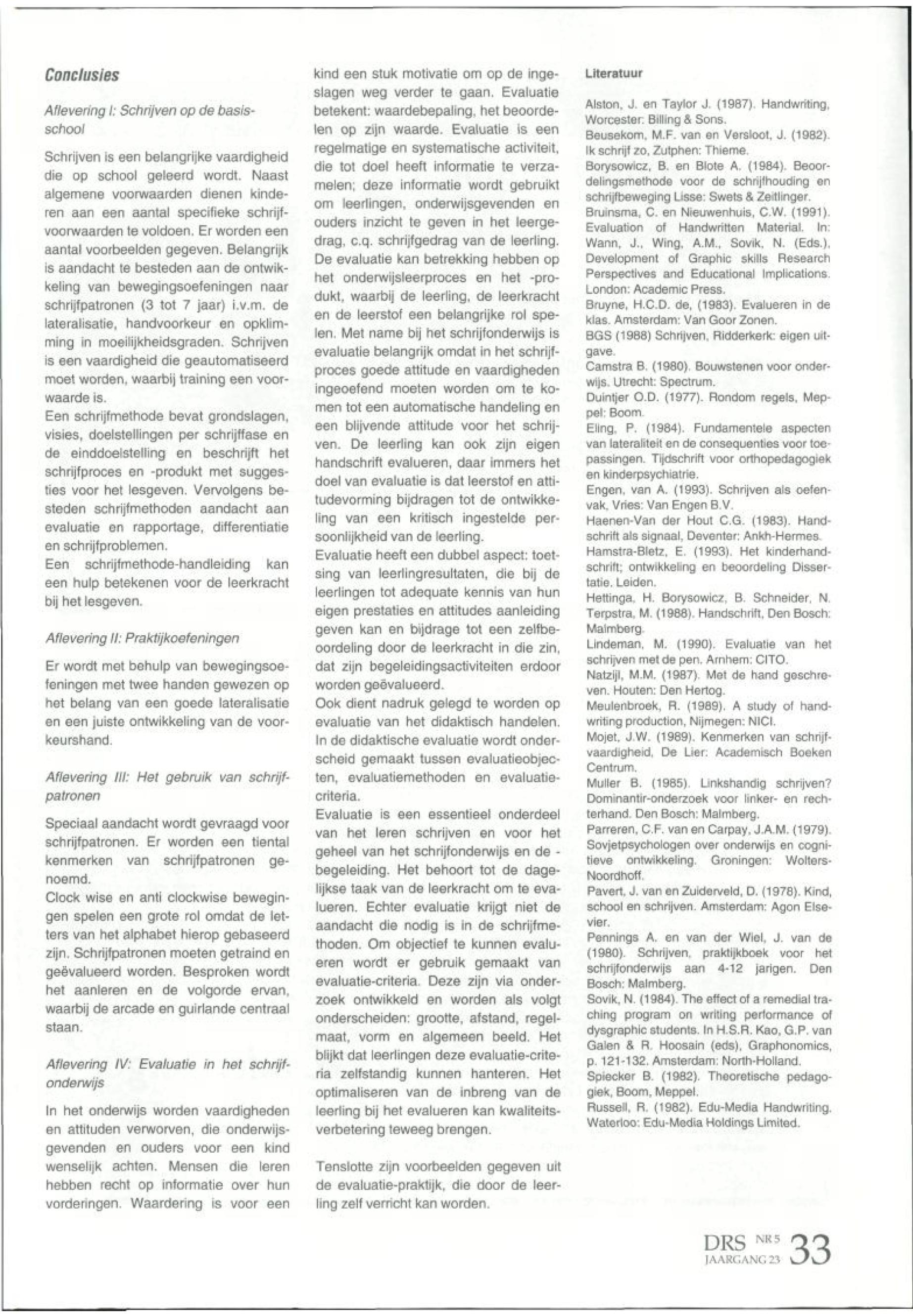 Conclusies

Aflevering I: Schrijven op de basisschool

Schrijven is een belangrijke vaardigheid die op school geleerd wordt. Naast algemene voorwaarden dienen kinderen aan een aantal specifieke schrijfvoorwaarden te voldoen. Er worden een aantal voorbeelden gegeven. Belangrijk is aandacht te besteden aan de ontwikkeling van bewegingsoefeningen naar schrijfpatronen (3 tot 7 jaar) i.v.m. de lateralisatie, handvoorkeur en opklimming in moeilijkheidsgraden. Schrijven is een vaardigheid die geautomatiseerd moet worden, waarbij training een voorwaarde is.
Een schrijfmethode bevat grondslagen, visies, doelstellingen per schrijffase en de einddoelstelling en beschrijft het schrijfproces en -produkt met suggesties voor het lesgeven. Vervolgens besteden schrijfmethoden aandacht aan evaluatie en rapportage, differentiatie en schrijfproblemen.
Een schrijfmethode-handleiding kan een hulp betekenen voor de leerkracht bij het lesgeven.

Aflevering II: Praktijkoefeningen

Er wordt met behulp van bewegingsoefeningen met twee handen gewezen op het belang van een goede lateralisatie en een juiste ontwikkeling van de voorkeurshand.

Aflevering III: Het gebruik van schrijfpatronen

Speciaal aandacht wordt gevraagd voor schrijfpatronen. Er worden een tiental kenmerken van schrijfpatronen genoemd.
Clock wise en anti clockwise bewegingen spelen een grote rol omdat de letters van het alphabet hierop gebaseerd zijn. Schrijfpatronen moeten getraind en geëvalueerd worden. Besproken wordt het aanleren en de volgorde ervan, waarbij de arcade en guirlande centraal staan.

Aflevering IV: Evaluatie in het schrijfonderwijs

In het onderwijs worden vaardigheden en attituden verworven, die onderwijsgevenden en ouders voor een kind wenselijk achten. Mensen die leren hebben recht op informatie over hun vorderingen. Waardering is voor een kind een stuk motivatie om op de ingeslagen weg verder te gaan. Evaluatie betekent: waardebepaling, het beoordelen op zijn waarde. Evaluatie is een regelmatige en systematische activiteit, die tot doel heeft informatie te verzamelen; deze informatie wordt gebruikt om leerlingen, onderwijsgevenden en ouders inzicht te geven in het leergedrag, c.q. schrijfgedrag van de leerling. De evaluatie kan betrekking hebben op het onderwijsleerproces en het -produkt, waarbij de leerling, de leerkracht en de leerstof een belangrijke rol spelen. Met name bij het schrijfonderwijs is evaluatie belangrijk omdat in het schrijfproces goede attitude en vaardigheden ingeoefend moeten worden om te komen tot een automatische handeling en een blijvende attitude voor het schrijven. De leerling kan ook zijn eigen handschrift evalueren, daar immers het doel van evaluatie is dat leerstof en attitudevorming bijdragen tot de ontwikkeling van een kritisch ingestelde persoonlijkheid van de leerling.
Evaluatie heeft een dubbel aspect: toetsing van leerlingresultaten, die bij de leerlingen tot adequate kennis van hun eigen prestaties en attitudes aanleiding geven kan en bijdrage tot een zelfbeoordeling door de leerkracht in die zin, dat zijn begeleidingsactiviteiten erdoor worden geëvalueerd.
Ook dient nadruk gelegd te worden op evaluatie van het didaktisch handelen. In de didaktische evaluatie wordt onderscheid gemaakt tussen evaluatieobjecten, evaluatiemethoden en evaluatiecriteria.
Evaluatie is een essentieel onderdeel van het leren schrijven en voor het geheel van het schrijfonderwijs en de -begeleiding. Het behoort tot de dagelijkse taak van de leerkracht om te evalueren. Echter evaluatie krijgt niet de aandacht die nodig is in de schrijfmethoden. Om objectief te kunnen evalueren wordt er gebruik gemaakt van evaluatie-criteria. Deze zijn via onderzoek ontwikkeld en worden als volgt onderscheiden: grootte, afstand, regelmaat, vorm en algemeen beeld. Het blijkt dat leerlingen deze evaluatie-criteria zelfstandig kunnen hanteren. Het optimaliseren van de inbreng van de leerling bij het evalueren kan kwaliteitsverbetering teweeg brengen.

Tenslotte zijn voorbeelden gegeven uit de evaluatie-praktijk, die door de leerling zelf verricht kan worden.

Literatuur

Alston, J. en Taylor J. (1987). Handwriting, Worcester: Billing & Sons.
Beusekom, M.F. van en Versloot, J. (1982). Ik schrijf zo, Zutphen: Thieme.
Borysowicz, B. en Blote A. (1984). Beoordelingsmethode voor de schrijfhouding en schrijfbeweging Lisse: Swets & Zeitlinger.
Bruinsma, C. en Nieuwenhuis, C.W. (1991). Evaluation of Handwritten Material. In: Wann, J., Wing, A.M., Sovik, N. (Eds.), Development of Graphic skills Research Perspectives and Educational Implications. London: Academic Press.
Bruyne, H.C.D. de, (1983). Evalueren in de klas. Amsterdam: Van Goor Zonen.
BGS (1988) Schrijven, Ridderkerk: eigen uitgave.
Camstra B. (1980). Bouwstenen voor onderwijs. Utrecht: Spectrum.
Duintjer O.D. (1977). Rondom regels, Meppel: Boom.
Eling, P. (1984). Fundamentele aspecten van lateraliteit en de consequenties voor toepassingen. Tijdschrift voor orthopedagogiek en kinderpsychiatrie.
Engen, van A. (1993). Schrijven als oefenvak, Vries: Van Engen B.V.
Haenen-Van der Hout C.G. (1983). Handschrift als signaal, Deventer: Ankh-Hermes.
Hamstra-Bletz, E. (1993). Het kinderhandschrift; ontwikkeling en beoordeling Dissertatie. Leiden.
Hettinga, H. Borysowicz, B. Schneider, N. Terpstra, M. (1988). Handschrift, Den Bosch: Malmberg.
Lindeman, M. (1990). Evaluatie van het schrijven met de pen. Arnhem: CITO.
Natzijl, M.M. (1987). Met de hand geschreven. Houten: Den Hertog.
Meulenbroek, R. (1989). A study of handwriting production, Nijmegen: NICI.
Mojet, J.W. (1989). Kenmerken van schrijfvaardigheid, De Lier: Academisch Boeken Centrum.
Muller B. (1985). Linkshandig schrijven? Dominantir-onderzoek voor linker- en rechterhand. Den Bosch: Malmberg.
Parreren, C.F. van en Carpay, J.A.M. (1979). Sovjetpsychologen over onderwijs en cognitieve ontwikkeling. Groningen: Wolters-Noordhoff.
Pavert, J. van en Zuiderveld, D. (1978). Kind, school en schrijven. Amsterdam: Agon Elsevier.
Pennings A. en van der Wiel, J. van de (1980). Schrijven, praktijkboek voor het schrijfonderwijs aan 4-12 jarigen. Den Bosch: Malmberg.
Sovik, N. (1984). The effect of a remedial traching program on writing performance of dysgraphic students. In H.S.R. Kao, G.P. van Galen & R. Hoosain (eds), Graphonomics, p. 121-132. Amsterdam: North-Holland.
Spiecker B. (1982). Theoretische pedagogiek, Boom, Meppel.
Russell, R. (1982). Edu-Media Handwriting. Waterloo: Edu-Media Holdings Limited.

DRS NR 5 JAARGANG 23 33